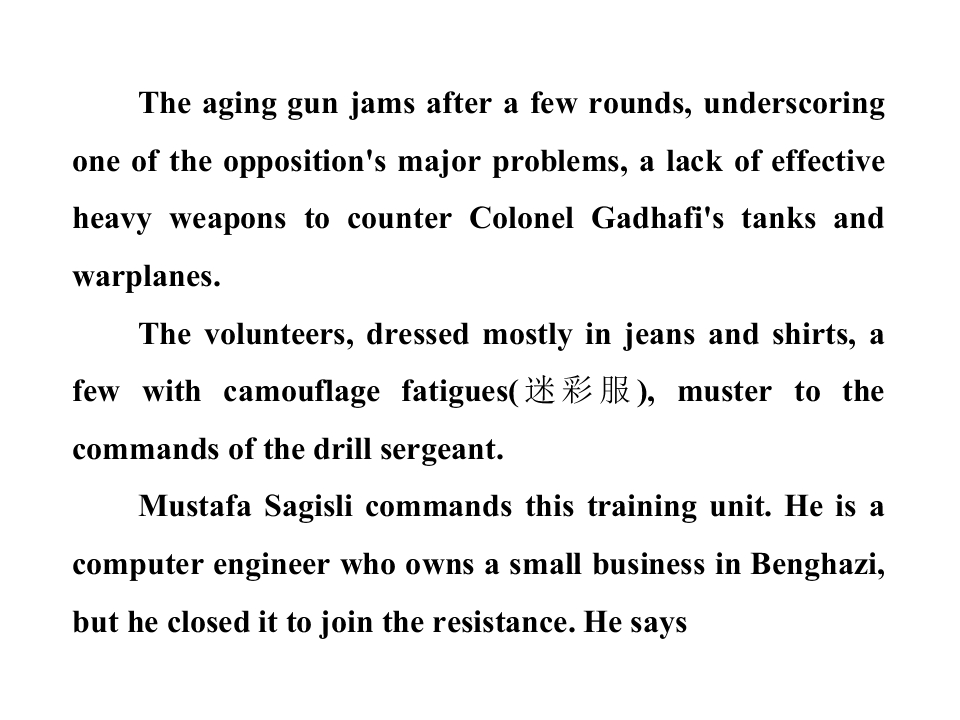 The aging gun jams after a few rounds, underscoring one of the opposition's major problems, a lack of effective heavy weapons to counter Colonel Gadhafi's tanks and warplanes.

The volunteers, dressed mostly in jeans and shirts, a few with camouflage fatigues(迷彩服), muster to the commands of the drill sergeant.

Mustafa Sagisli commands this training unit. He is a computer engineer who owns a small business in Benghazi, but he closed it to join the resistance. He says